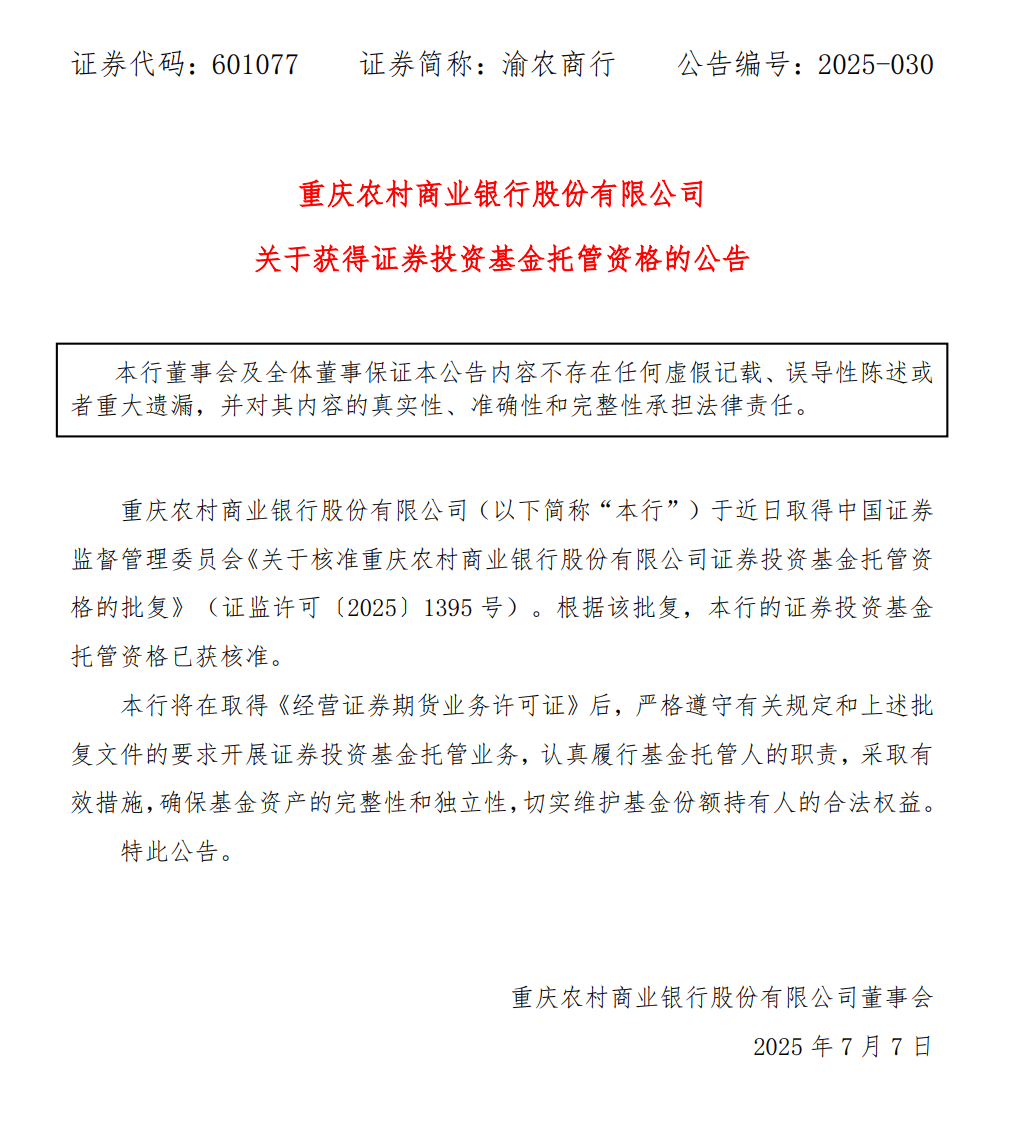 证券代码：601077　　证券简称：渝农商行　　公告编号：2025-030

重庆农村商业银行股份有限公司

关于获得证券投资基金托管资格的公告

本行董事会及全体董事保证本公告内容不存在任何虚假记载、误导性陈述或者重大遗漏，并对其内容的真实性、准确性和完整性承担法律责任。

重庆农村商业银行股份有限公司（以下简称“本行”）于近日取得中国证券监督管理委员会《关于核准重庆农村商业银行股份有限公司证券投资基金托管资格的批复》（证监许可〔2025〕1395 号）。根据该批复，本行的证券投资基金托管资格已获核准。

本行将在取得《经营证券期货业务许可证》后，严格遵守有关规定和上述批复文件的要求开展证券投资基金托管业务，认真履行基金托管人的职责，采取有效措施，确保基金资产的完整性和独立性，切实维护基金份额持有人的合法权益。

特此公告。

重庆农村商业银行股份有限公司董事会

2025 年 7 月 7 日